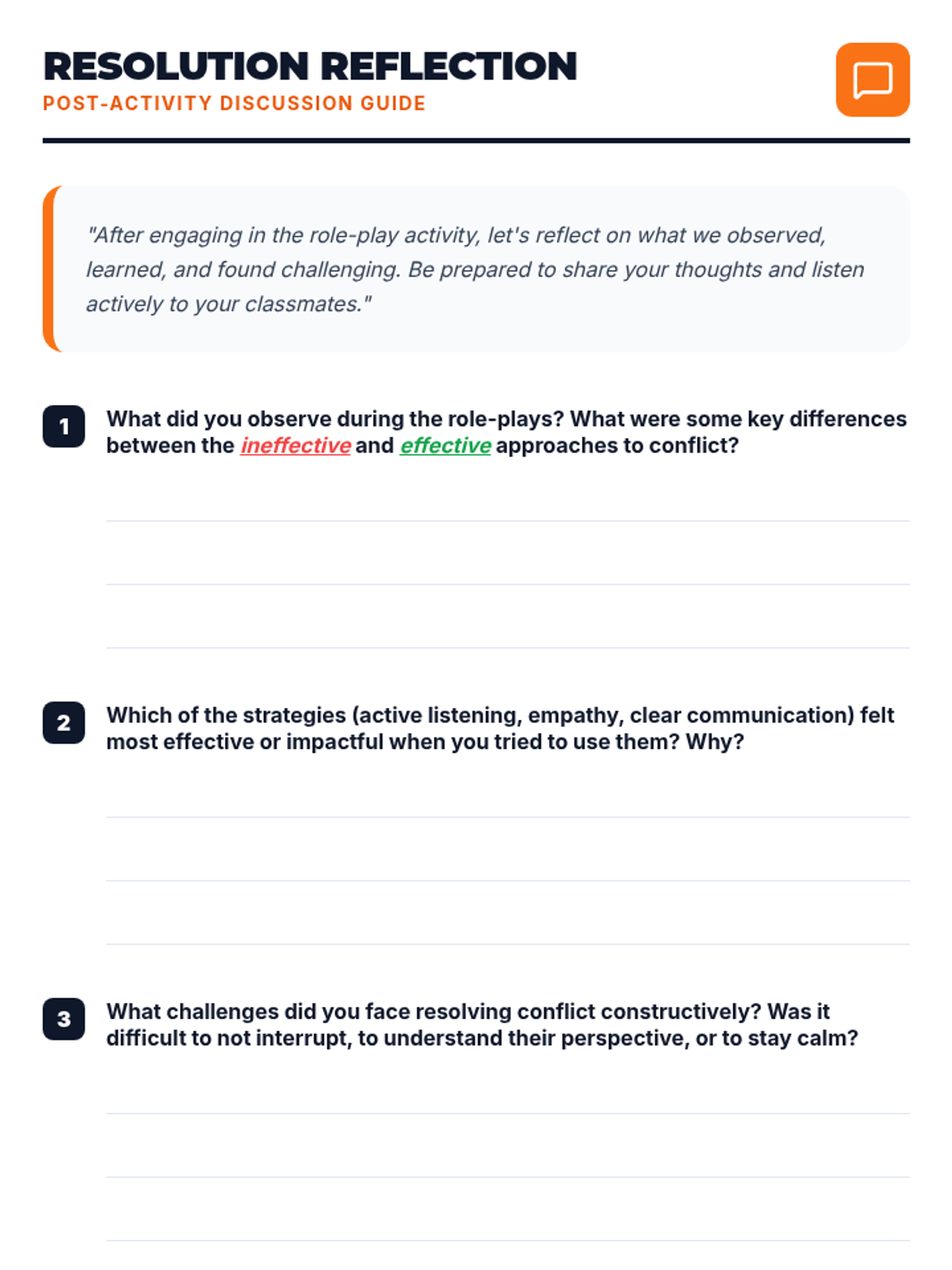 RESOLUTION REFLECTION
POST-ACTIVITY DISCUSSION GUIDE

"After engaging in the role-play activity, let's reflect on what we observed, learned, and found challenging. Be prepared to share your thoughts and listen actively to your classmates."

1 What did you observe during the role-plays? What were some key differences between the ineffective and effective approaches to conflict?

____
____
____

2 Which of the strategies (active listening, empathy, clear communication) felt most effective or impactful when you tried to use them? Why?

____
____
____

3 What challenges did you face resolving conflict constructively? Was it difficult to not interrupt, to understand their perspective, or to stay calm?

____
____
____